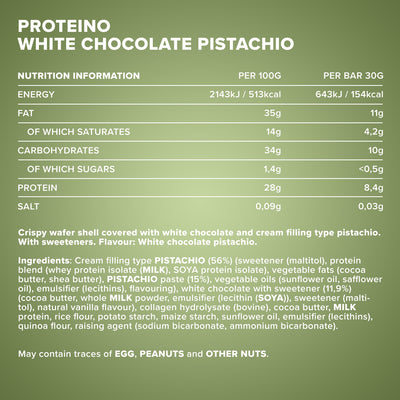 PROTEINO
WHITE CHOCOLATE PISTACHIO

| NUTRITION INFORMATION | PER 100G | PER BAR 30G |
|---|---|---|
| ENERGY | 2143kJ / 513kcal | 643kJ / 154kcal |
| FAT | 35g | 11g |
| OF WHICH SATURATES | 14g | 4,2g |
| CARBOHYDRATES | 34g | 10g |
| OF WHICH SUGARS | 1,4g | <0,5g |
| PROTEIN | 28g | 8,4g |
| SALT | 0,09g | 0,03g |

Crispy wafer shell covered with white chocolate and cream filling type pistachio. With sweeteners. Flavour: White chocolate pistachio.

Ingredients: Cream filling type PISTACHIO (56%) (sweetener (maltitol), protein blend (whey protein isolate (MILK), SOYA protein isolate), vegetable fats (cocoa butter, shea butter), PISTACHIO paste (15%), vegetable oils (sunflower oil, safflower oil), emulsifier (lecithins), flavouring), white chocolate with sweetener (11,9%) (cocoa butter, whole MILK powder, emulsifier (lecithin (SOYA)), sweetener (maltitol), natural vanilla flavour), collagen hydrolysate (bovine), cocoa butter, MILK protein, rice flour, potato starch, maize starch, sunflower oil, emulsifier (lecithins), quinoa flour, raising agent (sodium bicarbonate, ammonium bicarbonate).

May contain traces of EGG, PEANUTS and OTHER NUTS.